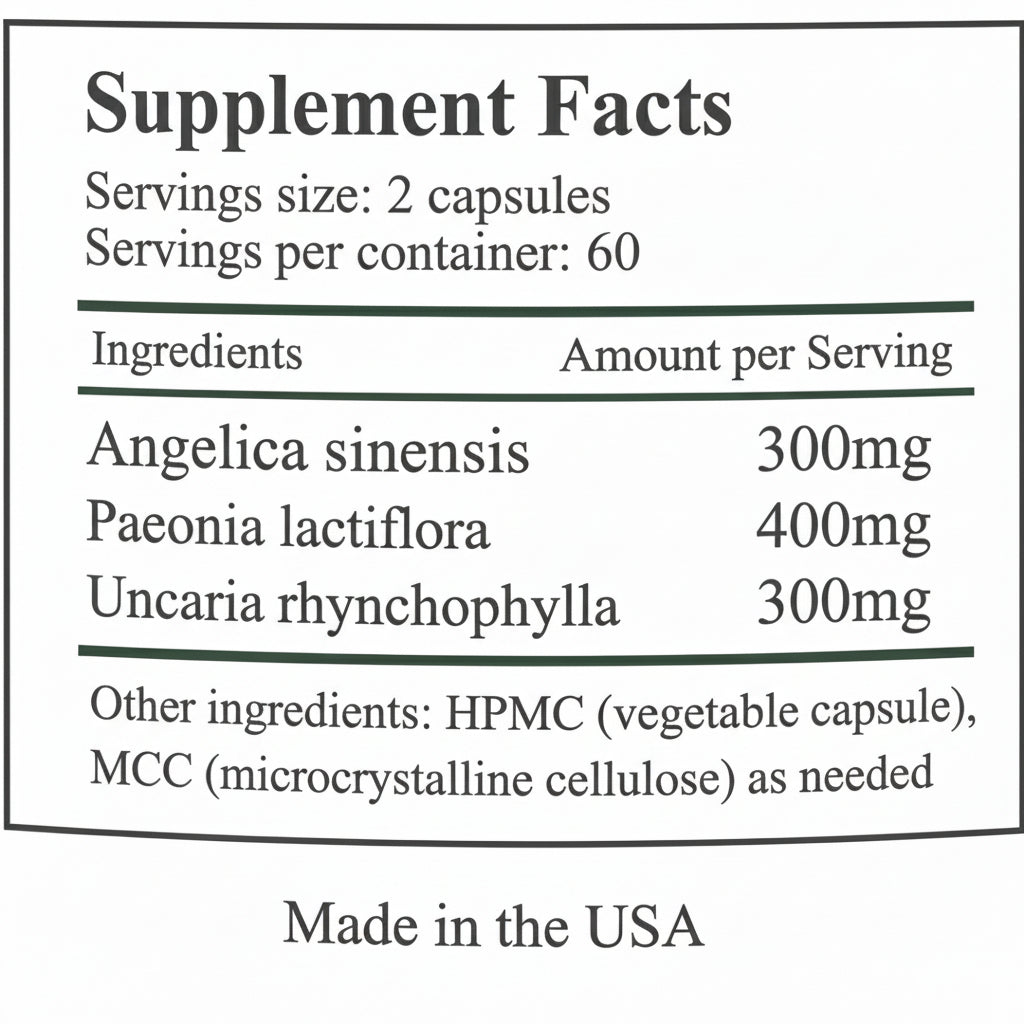 Supplement Facts
Servings size: 2 capsules
Servings per container: 60

| Ingredients | Amount per Serving |
|---|---|
| Angelica sinensis | 300mg |
| Paeonia lactiflora | 400mg |
| Uncaria rhynchophylla | 300mg |

Other ingredients: HPMC (vegetable capsule), MCC (microcrystalline cellulose) as needed

Made in the USA